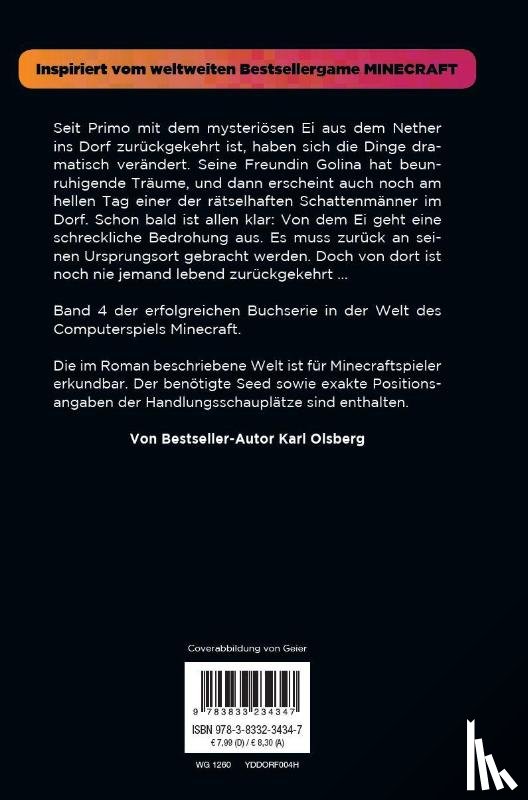 Inspiriert vom weltweiten Bestsellergame MINECRAFT

Seit Primo mit dem mysteriösen Ei aus dem Nether ins Dorf zurückgekehrt ist, haben sich die Dinge dramatisch verändert. Seine Freundin Golina hat beunruhigende Träume, und dann erscheint auch noch am hellen Tag einer der rätselhaften Schattenmänner im Dorf. Schon bald ist allen klar: Von dem Ei geht eine schreckliche Bedrohung aus. Es muss zurück an seinen Ursprungsort gebracht werden. Doch von dort ist noch nie jemand lebend zurückgekehrt ...

Band 4 der erfolgreichen Buchserie in der Welt des Computerspiels Minecraft.

Die im Roman beschriebene Welt ist für Minecraftspieler erkundbar. Der benötigte Seed sowie exakte Positionsangaben der Handlungsschauplätze sind enthalten.

Von Bestseller-Autor Karl Olsberg

Coverabbildung von Geier

9 783833 234347

ISBN 978-3-8332-3434-7
€ 7,99 (D) / € 8,30 (A)

WG 1260 YDDORF004H